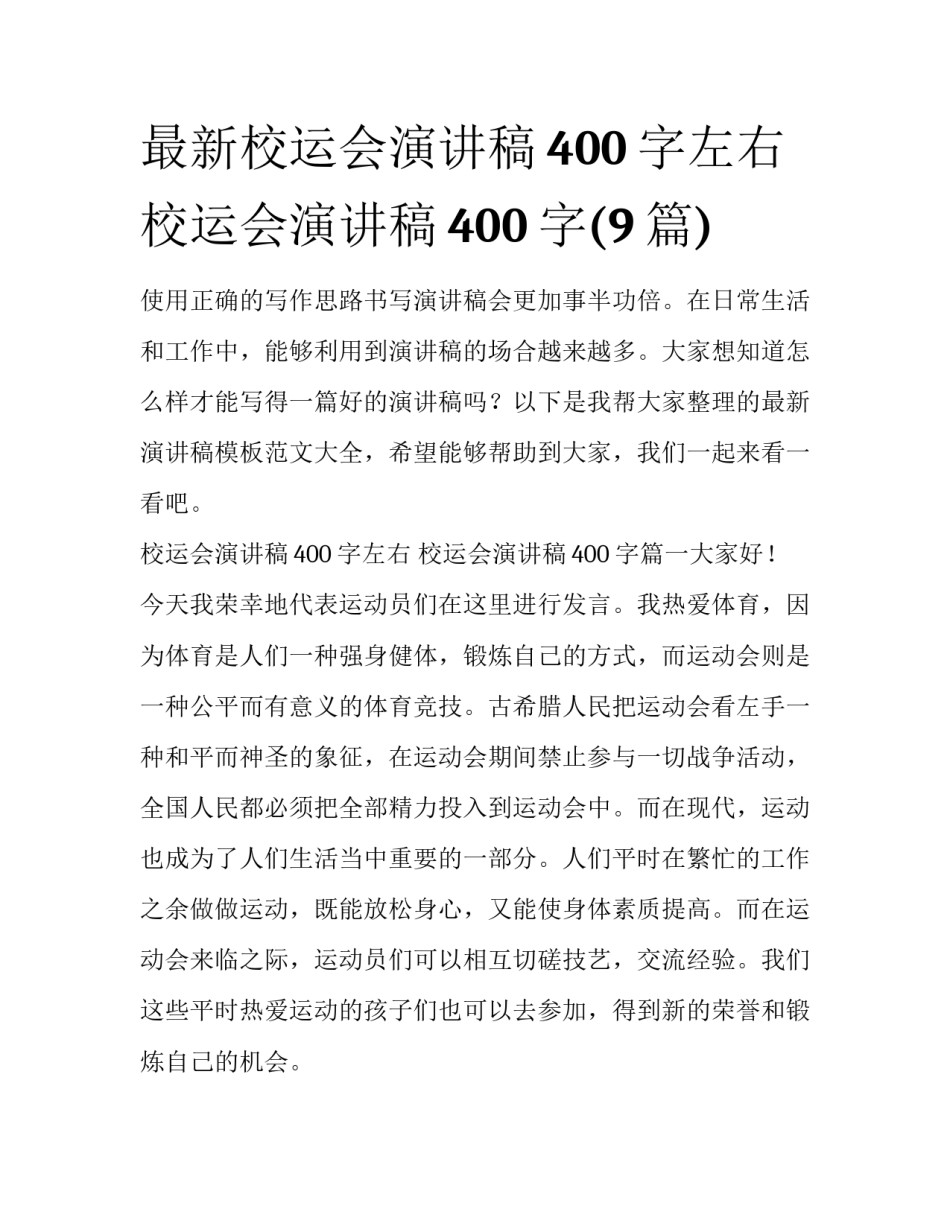 最新校运会演讲稿 400 字左右 校运会演讲稿 400 字(9 篇)

使用正确的写作思路书写演讲稿会更加事半功倍。在日常生活和工作中，能够利用到演讲稿的场合越来越多。大家想知道怎么样才能写得一篇好的演讲稿吗？以下是我帮大家整理的最新演讲稿模板范文大全，希望能够帮助到大家，我们一起来看一看吧。

校运会演讲稿 400 字左右 校运会演讲稿 400 字篇一大家好！

今天我荣幸地代表运动员们在这里进行发言。我热爱体育，因为体育是人们一种强身健体，锻炼自己的方式，而运动会则是一种公平而有意义的体育竞技。古希腊人民把运动会看左手一种和平而神圣的象征，在运动会期间禁止参与一切战争活动，全国人民都必须把全部精力投入到运动会中。而在现代，运动也成为了人们生活当中重要的一部分。人们平时在繁忙的工作之余做做运动，既能放松身心，又能使身体素质提高。而在运动会来临之际，运动员们可以相互切磋技艺，交流经验。我们这些平时热爱运动的孩子们也可以去参加，得到新的荣誉和锻炼自己的机会。